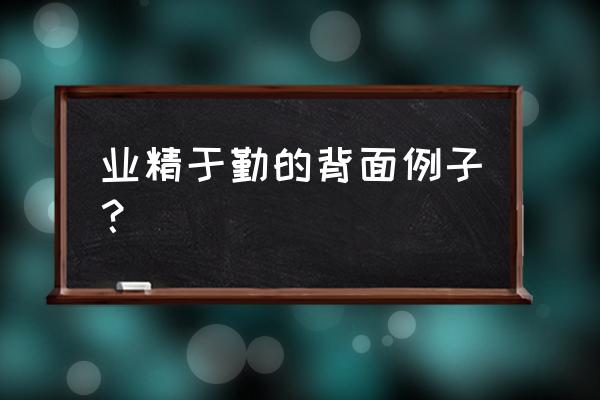 业精于勤的背面例子？